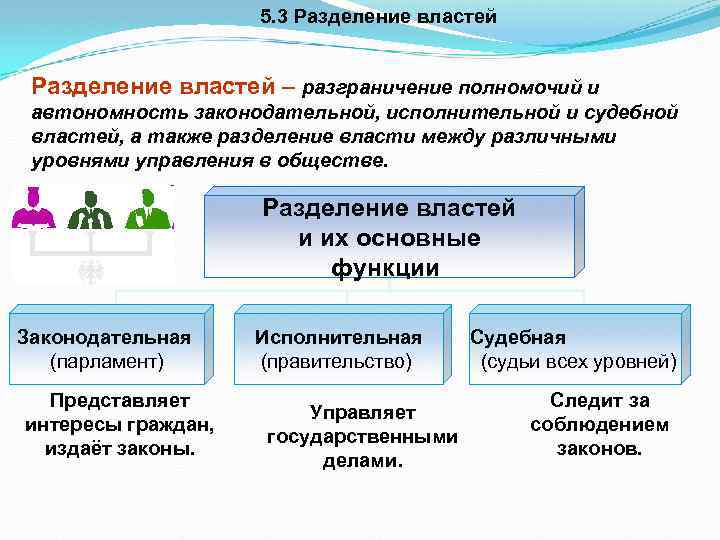 5.3 Разделение властей

Разделение властей – разграничение полномочий и автономность законодательной, исполнительной и судебной властей, а также разделение власти между различными уровнями управления в обществе.

Разделение властей и их основные функции

Законодательная (парламент)

Исполнительная (правительство)

Судебная (судьи всех уровней)

Представляет интересы граждан, издаёт законы.

Управляет государственными делами.

Следит за соблюдением законов.